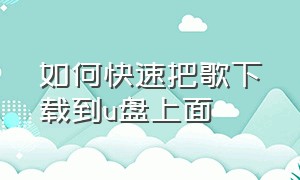 如何快速把歌下载到u盘上面